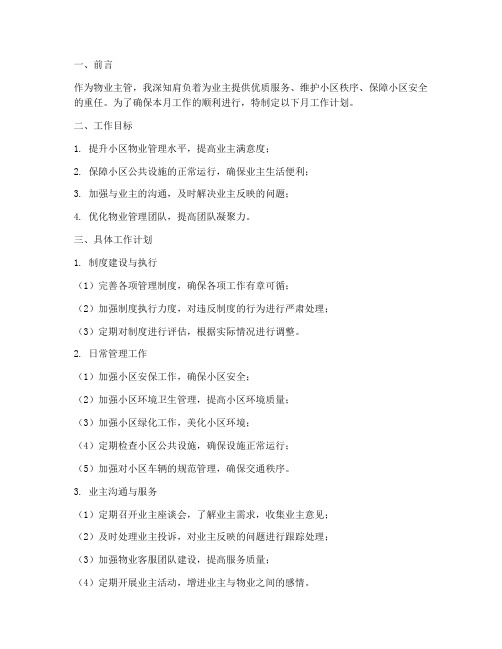 一、前言

作为物业主管，我深知肩负着为业主提供优质服务、维护小区秩序、保障小区安全的重任。为了确保本月工作的顺利进行，特制定以下月工作计划。

二、工作目标

1. 提升小区物业管理水平，提高业主满意度；

2. 保障小区公共设施的正常运行，确保业主生活便利；

3. 加强与业主的沟通，及时解决业主反映的问题；

4. 优化物业管理团队，提高团队凝聚力。

三、具体工作计划

1. 制度建设与执行

（1）完善各项管理制度，确保各项工作有章可循；

（2）加强制度执行力度，对违反制度的行为进行严肃处理；

（3）定期对制度进行评估，根据实际情况进行调整。

2. 日常管理工作

（1）加强小区安保工作，确保小区安全；

（2）加强小区环境卫生管理，提高小区环境质量；

（3）加强小区绿化工作，美化小区环境；

（4）定期检查小区公共设施，确保设施正常运行；

（5）加强对小区车辆的规范管理，确保交通秩序。

3. 业主沟通与服务

（1）定期召开业主座谈会，了解业主需求，收集业主意见；

（2）及时处理业主投诉，对业主反映的问题进行跟踪处理；

（3）加强物业客服团队建设，提高服务质量；

（4）定期开展业主活动，增进业主与物业之间的感情。